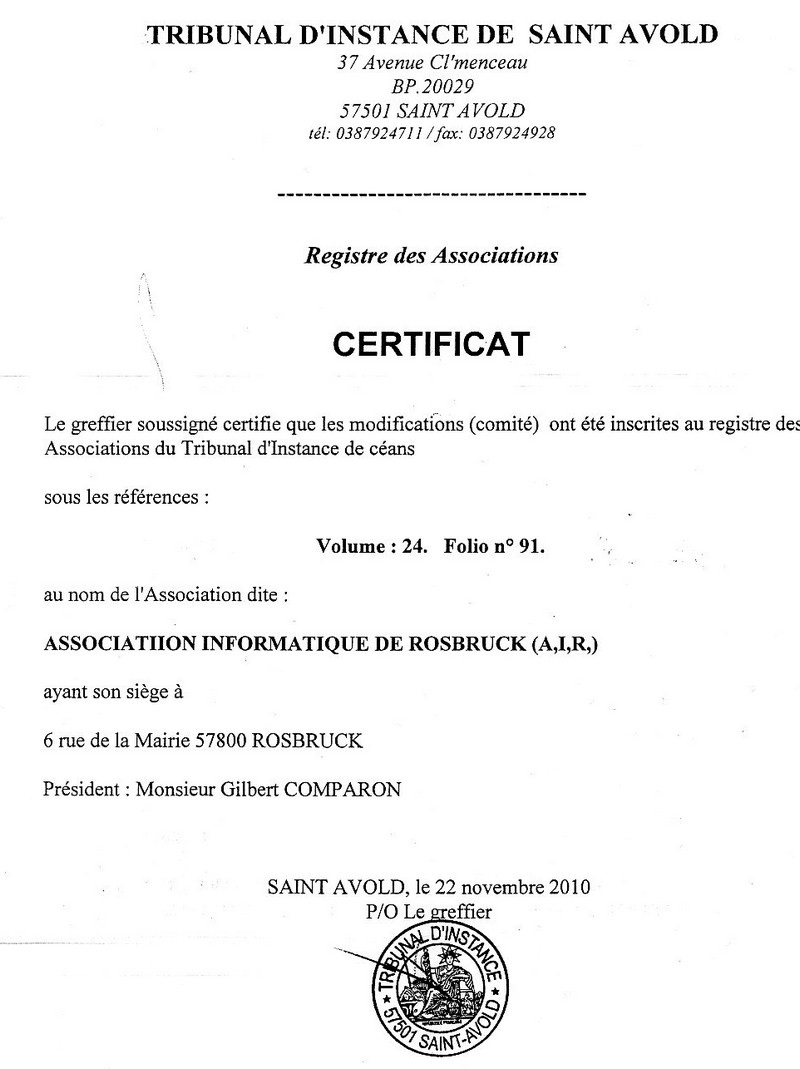 TRIBUNAL D'INSTANCE DE SAINT AVOLD
37 Avenue Cl'menceau
BP.20029
57501 SAINT AVOLD
tél: 0387924711 / fax: 0387924928

-----------------------------------

Registre des Associations

CERTIFICAT

Le greffier soussigné certifie que les modifications (comité) ont été inscrites au registre des Associations du Tribunal d'Instance de céans

sous les références :

Volume : 24. Folio n° 91.

au nom de l'Association dite :

ASSOCIATIION INFORMATIQUE DE ROSBRUCK (A,I,R,)

ayant son siège à

6 rue de la Mairie 57800 ROSBRUCK

Président : Monsieur Gilbert COMPARON

SAINT AVOLD, le 22 novembre 2010
P/O Le greffier

TRIBUNAL D'INSTANCE
57501 SAINT-AVOLD